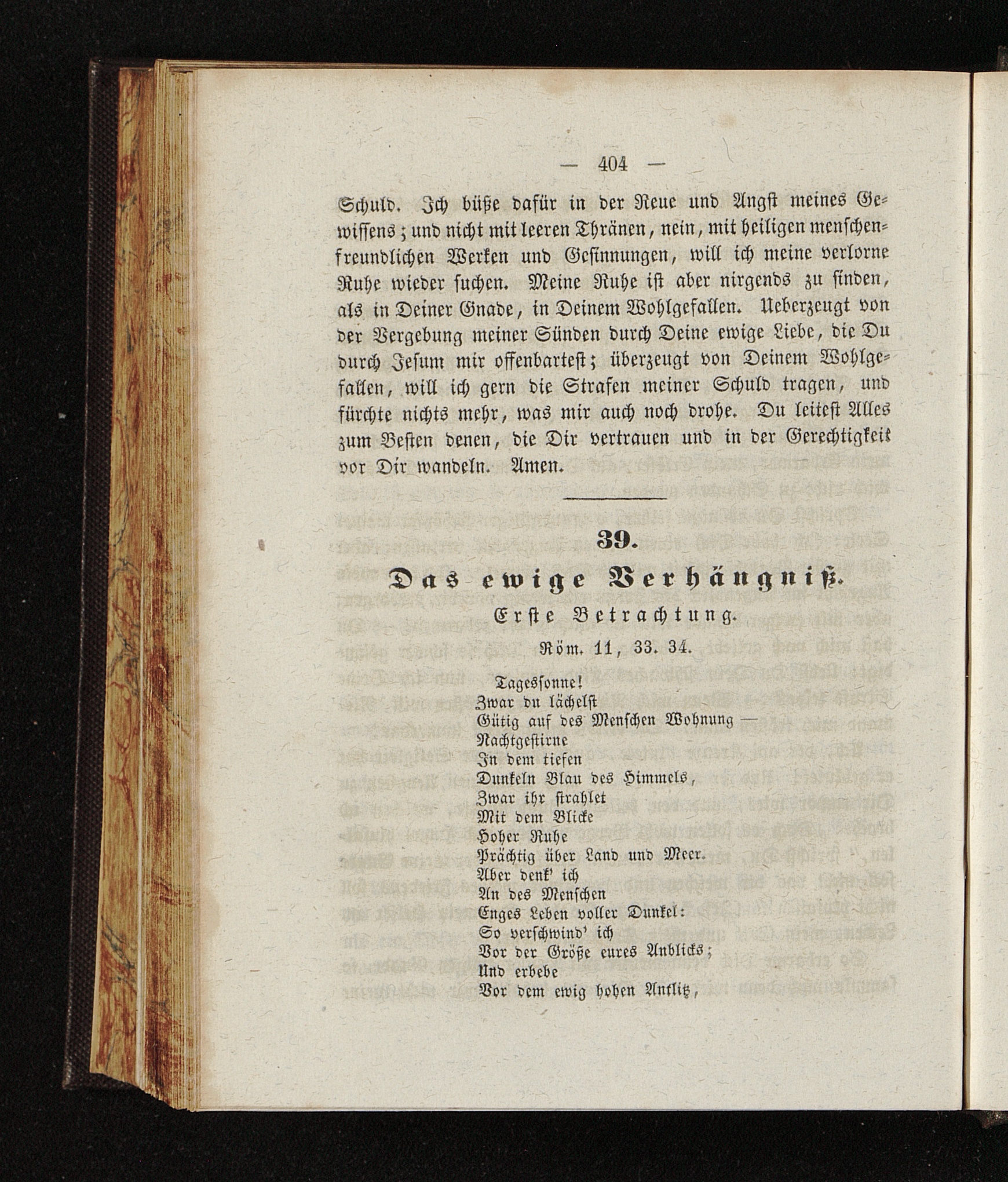 — 404 —

Schuld. Ich büße dafür in der Reue und Angst meines Gewissens; und nicht mit leeren Thränen, nein, mit heiligen menschenfreundlichen Werken und Gesinnungen, will ich meine verlorne Ruhe wieder suchen. Meine Ruhe ist aber nirgends zu finden, als in Deiner Gnade, in Deinem Wohlgefallen. Ueberzeugt von der Vergebung meiner Sünden durch Deine ewige Liebe, die Du durch Jesum mir offenbartest; überzeugt von Deinem Wohlgefallen, will ich gern die Strafen meiner Schuld tragen, und fürchte nichts mehr, was mir auch noch drohe. Du leitest Alles zum Besten denen, die Dir vertrauen und in der Gerechtigkeit vor Dir wandeln. Amen.

39.

Das ewige Verhängniß.

Erste Betrachtung.

Röm. 11, 33. 34.

Tagessonne!
Zwar du lächelst
Gütig auf des Menschen Wohnung —
Nachtgestirne
In dem tiefen
Dunkeln Blau des Himmels,
Zwar ihr strahlet
Mit dem Blicke
Hoher Ruhe
Prächtig über Land und Meer.
Aber denk' ich
An des Menschen
Enges Leben voller Dunkel:
So verschwind' ich
Vor der Größe eures Anblicks;
Und erbebe
Vor dem ewig hohen Antlitz,